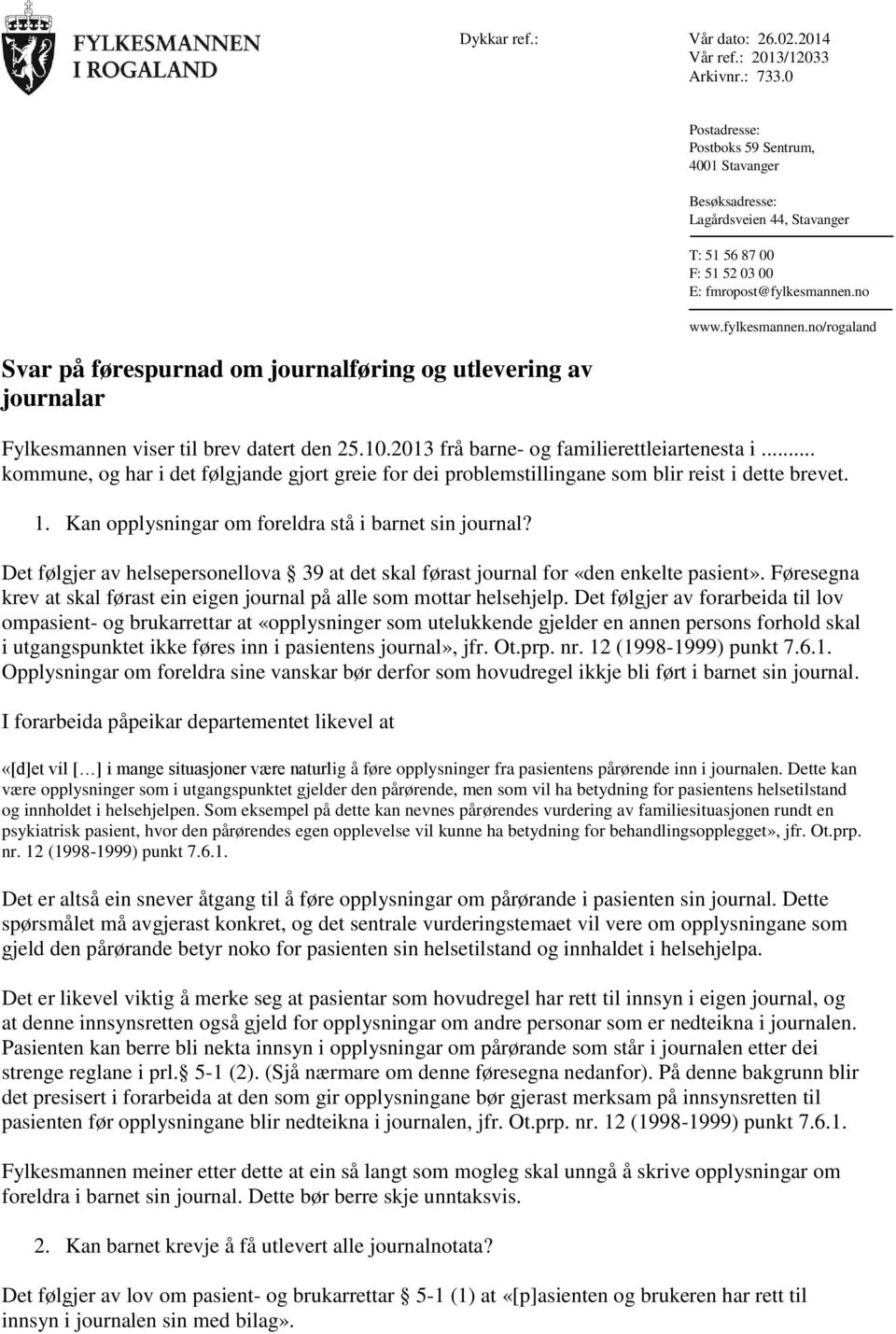 FYLKESMANNEN I ROGALAND

Dykkar ref.:

Vår dato: 26.02.2014
Vår ref.: 2013/12033
Arkivnr.: 733.0

Postadresse:
Postboks 59 Sentrum,
4001 Stavanger

Besøksadresse:
Lagårdsveien 44, Stavanger

T: 51 56 87 00
F: 51 52 03 00
E: fmropost@fylkesmannen.no

www.fylkesmannen.no/rogaland

Svar på førespurnad om journalføring og utlevering av journalar

Fylkesmannen viser til brev datert den 25.10.2013 frå barne- og familierettleiartenesta i ... kommune, og har i det følgjande gjort greie for dei problemstillingane som blir reist i dette brevet.

1. Kan opplysningar om foreldra stå i barnet sin journal?

Det følgjer av helsepersonellova § 39 at det skal førast journal for «den enkelte pasient». Føresegna krev at skal førast ein eigen journal på alle som mottar helsehjelp. Det følgjer av forarbeida til lov ompasient- og brukarrettar at «opplysninger som utelukkende gjelder en annen persons forhold skal i utgangspunktet ikke føres inn i pasientens journal», jfr. Ot.prp. nr. 12 (1998-1999) punkt 7.6.1. Opplysningar om foreldra sine vanskar bør derfor som hovudregel ikkje bli ført i barnet sin journal.

I forarbeida påpeikar departementet likevel at

«[d]et vil [...] i mange situasjoner være naturlig å føre opplysninger fra pasientens pårørende inn i journalen. Dette kan være opplysninger som i utgangspunktet gjelder den pårørende, men som vil ha betydning for pasientens helsetilstand og innholdet i helsehjelpen. Som eksempel på dette kan nevnes pårørendes vurdering av familiesituasjonen rundt en psykiatrisk pasient, hvor den pårørendes egen opplevelse vil kunne ha betydning for behandlingsopplegget», jfr. Ot.prp. nr. 12 (1998-1999) punkt 7.6.1.

Det er altså ein snever åtgang til å føre opplysningar om pårørande i pasienten sin journal. Dette spørsmålet må avgjerast konkret, og det sentrale vurderingstemaet vil vere om opplysningane som gjeld den pårørande betyr noko for pasienten sin helsetilstand og innhaldet i helsehjelpa.

Det er likevel viktig å merke seg at pasientar som hovudregel har rett til innsyn i eigen journal, og at denne innsynsretten også gjeld for opplysningar om andre personar som er nedteikna i journalen. Pasienten kan berre bli nekta innsyn i opplysningar om pårørande som står i journalen etter dei strenge reglane i prl.§ 5-1 (2). (Sjå nærmare om denne føresegna nedanfor). På denne bakgrunn blir det presisert i forarbeida at den som gir opplysningane bør gjerast merksam på innsynsretten til pasienten før opplysningane blir nedteikna i journalen, jfr. Ot.prp. nr. 12 (1998-1999) punkt 7.6.1.

Fylkesmannen meiner etter dette at ein så langt som mogleg skal unngå å skrive opplysningar om foreldra i barnet sin journal. Dette bør berre skje unntaksvis.

2. Kan barnet krevje å få utlevert alle journalnotata?

Det følgjer av lov om pasient- og brukarrettar § 5-1 (1) at «[p]asienten og brukeren har rett til innsyn i journalen sin med bilag».